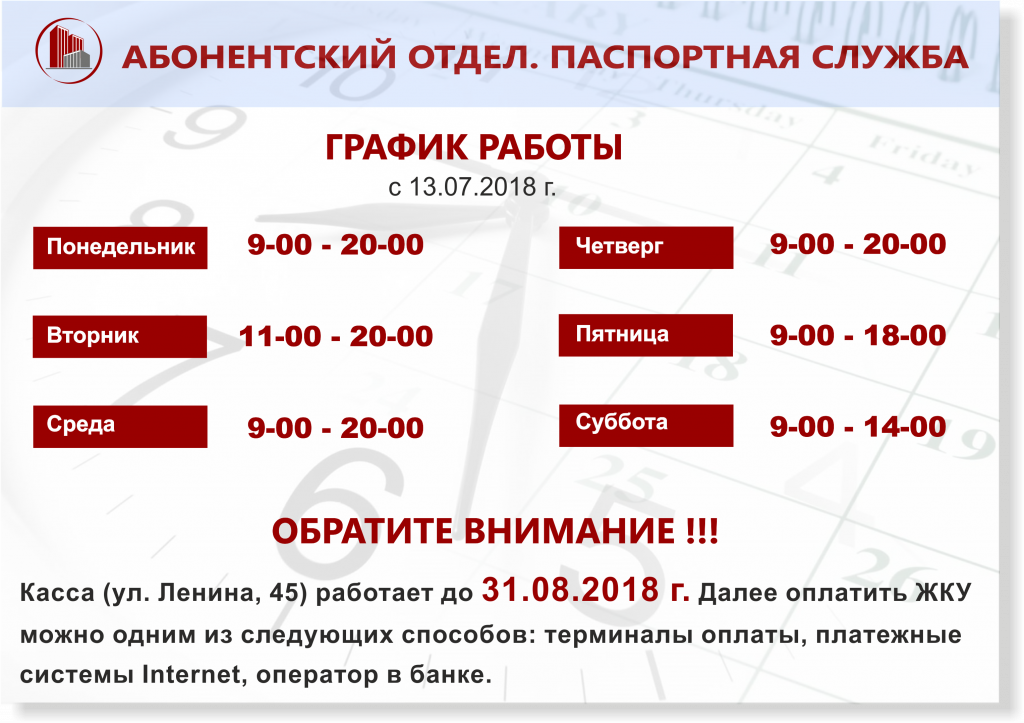 АБОНЕНТСКИЙ ОТДЕЛ. ПАСПОРТНАЯ СЛУЖБА

ГРАФИК РАБОТЫ
с 13.07.2018 г.

Понедельник 9-00 - 20-00
Вторник 11-00 - 20-00
Среда 9-00 - 20-00

Четверг 9-00 - 20-00
Пятница 9-00 - 18-00
Суббота 9-00 - 14-00

ОБРАТИТЕ ВНИМАНИЕ !!!

Касса (ул. Ленина, 45) работает до 31.08.2018 г. Далее оплатить ЖКУ можно одним из следующих способов: терминалы оплаты, платежные системы Internet, оператор в банке.